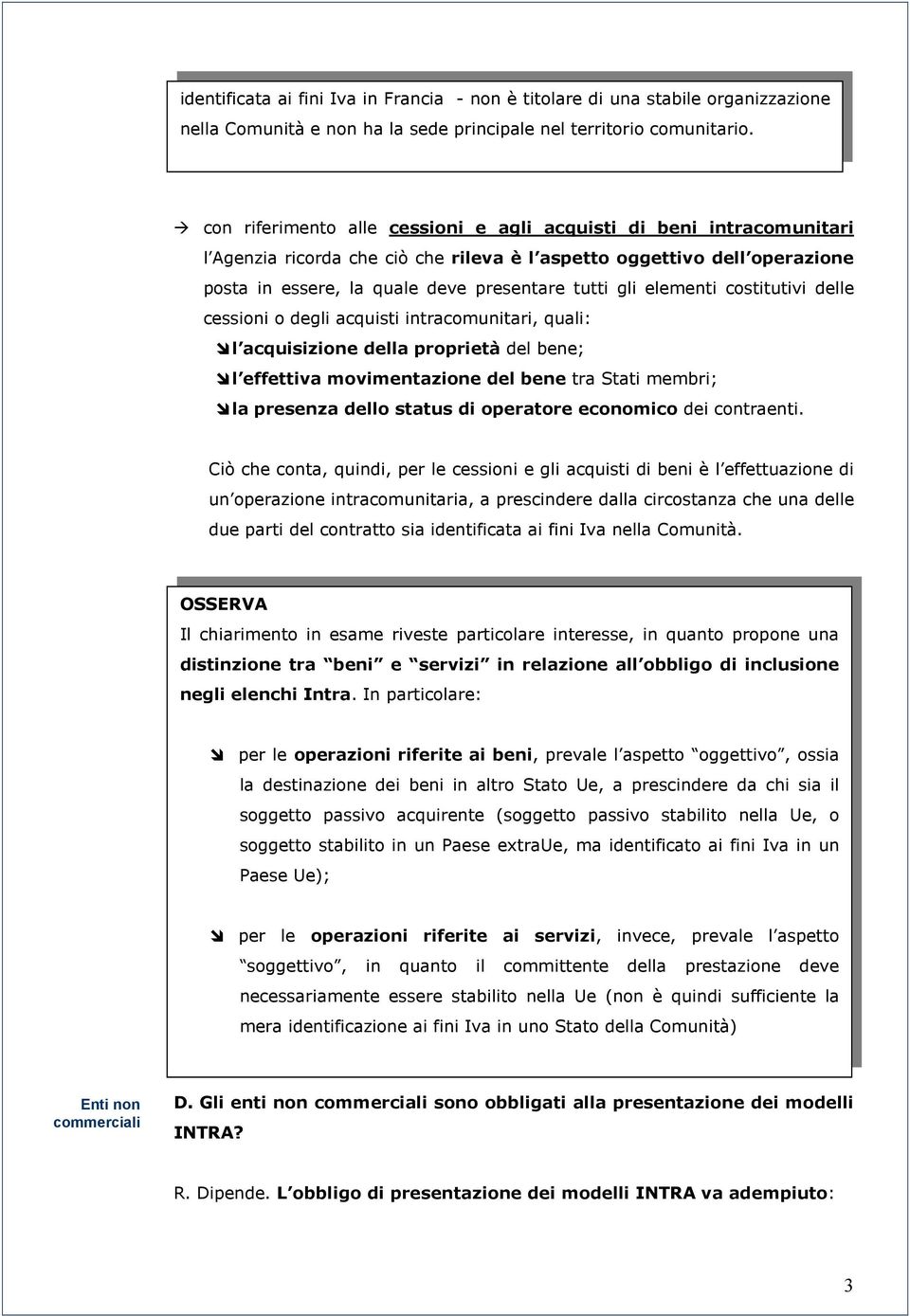 identificata ai fini Iva in Francia - non è titolare di una stabile organizzazione nella Comunità e non ha la sede principale nel territorio comunitario.

→ con riferimento alle cessioni e agli acquisti di beni intracomunitari l Agenzia ricorda che ciò che rileva è l aspetto oggettivo dell operazione posta in essere, la quale deve presentare tutti gli elementi costitutivi delle cessioni o degli acquisti intracomunitari, quali:
l acquisizione della proprietà del bene;
l effettiva movimentazione del bene tra Stati membri;
la presenza dello status di operatore economico dei contraenti.

Ciò che conta, quindi, per le cessioni e gli acquisti di beni è l effettuazione di un operazione intracomunitaria, a prescindere dalla circostanza che una delle due parti del contratto sia identificata ai fini Iva nella Comunità.

OSSERVA
Il chiarimento in esame riveste particolare interesse, in quanto propone una distinzione tra beni e servizi in relazione all obbligo di inclusione negli elenchi Intra. In particolare:

per le operazioni riferite ai beni, prevale l aspetto oggettivo , ossia la destinazione dei beni in altro Stato Ue, a prescindere da chi sia il soggetto passivo acquirente (soggetto passivo stabilito nella Ue, o soggetto stabilito in un Paese extraUe, ma identificato ai fini Iva in un Paese Ue);

per le operazioni riferite ai servizi, invece, prevale l aspetto soggettivo , in quanto il committente della prestazione deve necessariamente essere stabilito nella Ue (non è quindi sufficiente la mera identificazione ai fini Iva in uno Stato della Comunità)

Enti non commerciali

D. Gli enti non commerciali sono obbligati alla presentazione dei modelli INTRA?

R. Dipende. L obbligo di presentazione dei modelli INTRA va adempiuto:

3